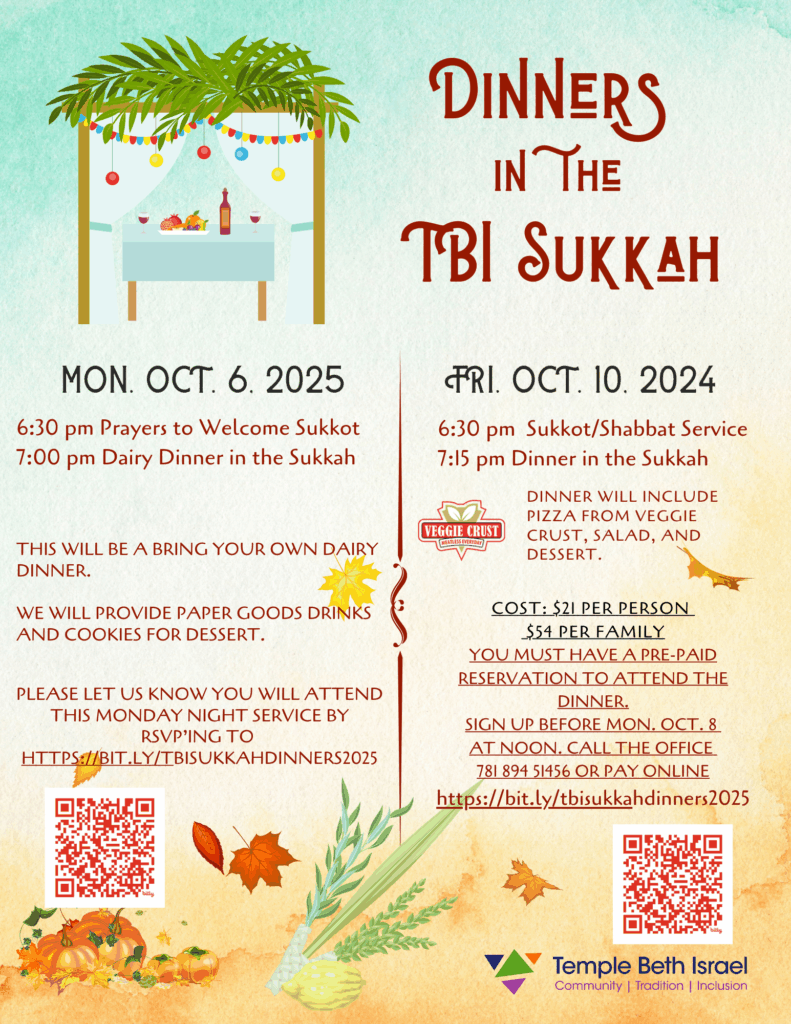 DINNERS IN THE TBI SUKKAH

MON. OCT. 6. 2025

6:30 pm Prayers to Welcome Sukkot
7:00 pm Dairy Dinner in the Sukkah

THIS WILL BE A BRING YOUR OWN DAIRY DINNER.

WE WILL PROVIDE PAPER GOODS DRINKS AND COOKIES FOR DESSERT.

PLEASE LET US KNOW YOU WILL ATTEND THIS MONDAY NIGHT SERVICE BY RSVP'ING TO HTTPS://BIT.LY/TBISUKKAHDINNERS2025

FRI. OCT. 10. 2024

6:30 pm Sukkot/Shabbat Service
7:15 pm Dinner in the Sukkah

VEGGIE CRUST MEATLESS EVERYDAY

DINNER WILL INCLUDE PIZZA FROM VEGGIE CRUST, SALAD, AND DESSERT.

COST: $21 PER PERSON
$54 PER FAMILY
YOU MUST HAVE A PRE-PAID RESERVATION TO ATTEND THE DINNER.
SIGN UP BEFORE MON. OCT. 8 AT NOON. CALL THE OFFICE 781 894 51456 OR PAY ONLINE
https://bit.ly/tbisukkahdinners2025

Temple Beth Israel
Community | Tradition | Inclusion